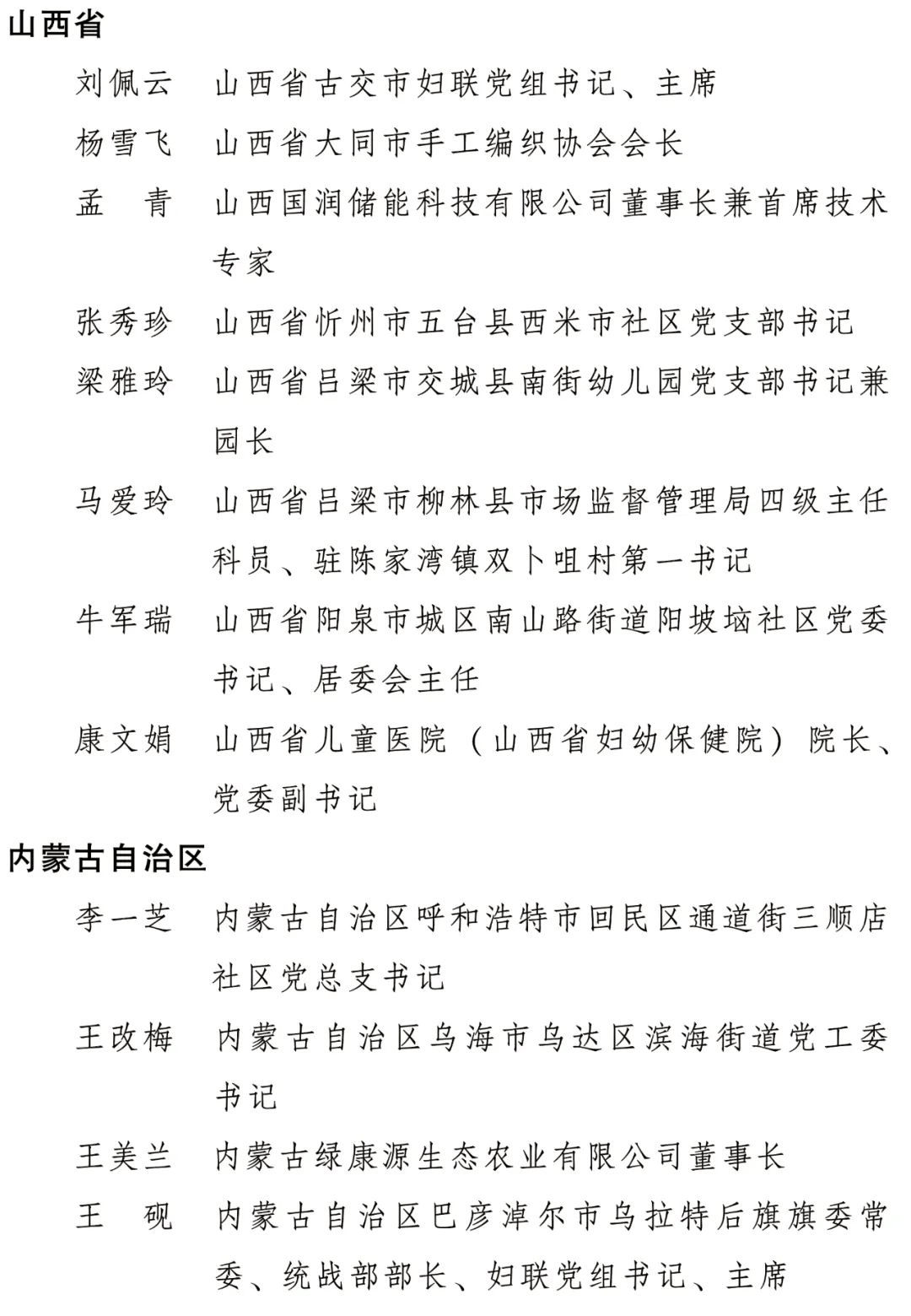 山西省

刘佩云　山西省古交市妇联党组书记、主席

杨雪飞　山西省大同市手工编织协会会长

孟　青　山西国润储能科技有限公司董事长兼首席技术专家

张秀珍　山西省忻州市五台县西米市社区党支部书记

梁雅玲　山西省吕梁市交城县南街幼儿园党支部书记兼园长

马爱玲　山西省吕梁市柳林县市场监督管理局四级主任科员、驻陈家湾镇双卜咀村第一书记

牛军瑞　山西省阳泉市城区南山路街道阳坡垴社区党委书记、居委会主任

康文娟　山西省儿童医院（山西省妇幼保健院）院长、党委副书记

内蒙古自治区

李一芝　内蒙古自治区呼和浩特市回民区通道街三顺店社区党总支书记

王改梅　内蒙古自治区乌海市乌达区滨海街道党工委书记

王美兰　内蒙古绿康源生态农业有限公司董事长

王　砚　内蒙古自治区巴彦淖尔市乌拉特后旗旗委常委、统战部部长、妇联党组书记、主席